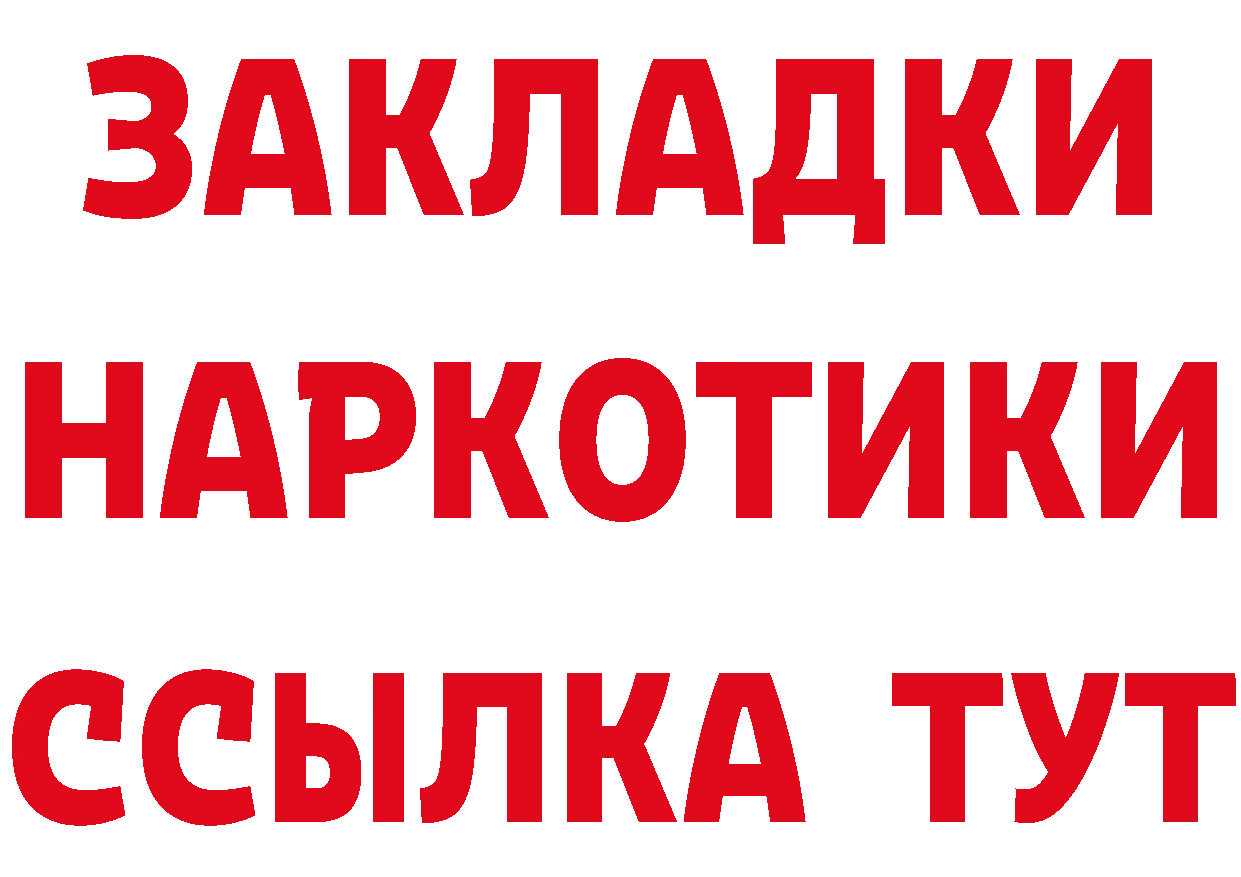 ЗАКЛАДКИ
НАРКОТИКИ
ССЫЛКА ТУТ